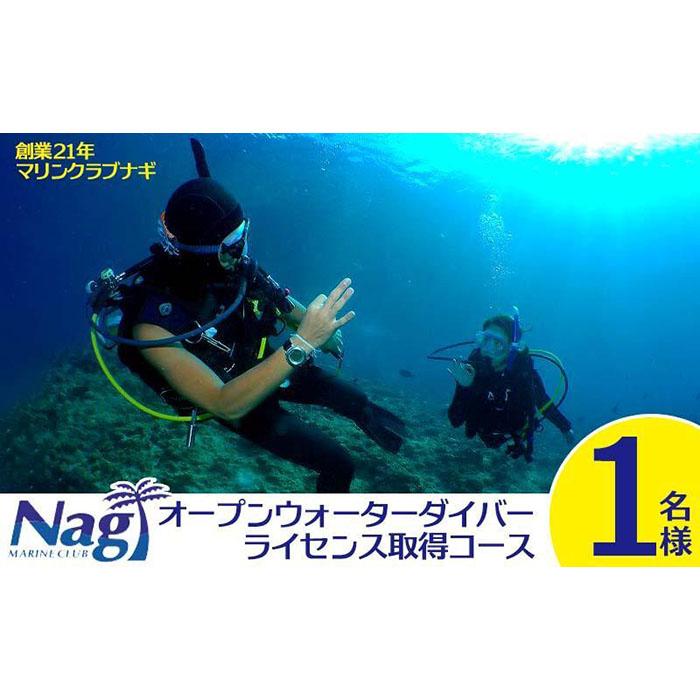 創業21年
マリンクラブナギ

Nagi
MARINE CLUB

オープンウォーターダイバー
ライセンス取得コース

1名様